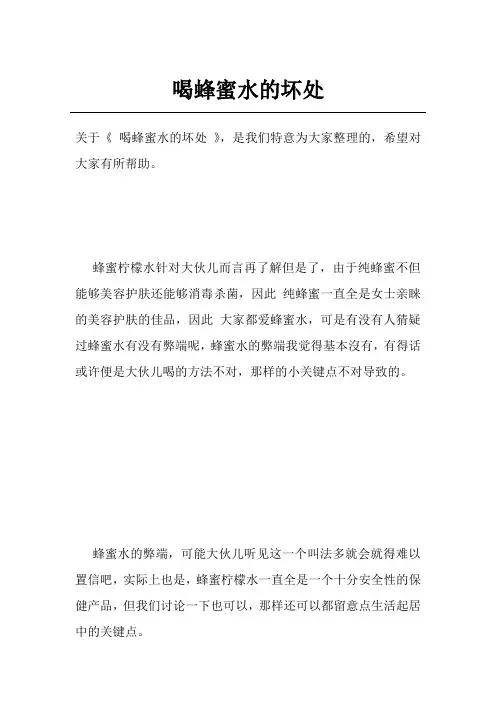 喝蜂蜜水的坏处

关于《 喝蜂蜜水的坏处 》，是我们特意为大家整理的，希望对大家有所帮助。

蜂蜜柠檬水针对大伙儿而言再了解但是了，由于纯蜂蜜不但能够美容护肤还能够消毒杀菌，因此 纯蜂蜜一直全是女士亲睐的美容护肤的佳品，因此 大家都爱蜂蜜水，可是有没有人猜疑过蜂蜜水有没有弊端呢，蜂蜜水的弊端我觉得基本沒有，有得话或许便是大伙儿喝的方法不对，那样的小关键点不对导致的。

蜂蜜水的弊端，可能大伙儿听见这一个叫法多就会就得难以置信吧，实际上也是，蜂蜜柠檬水一直全是一个十分安全性的保健产品，但我们讨论一下也可以，那样还可以都留意点生活起居中的关键点。